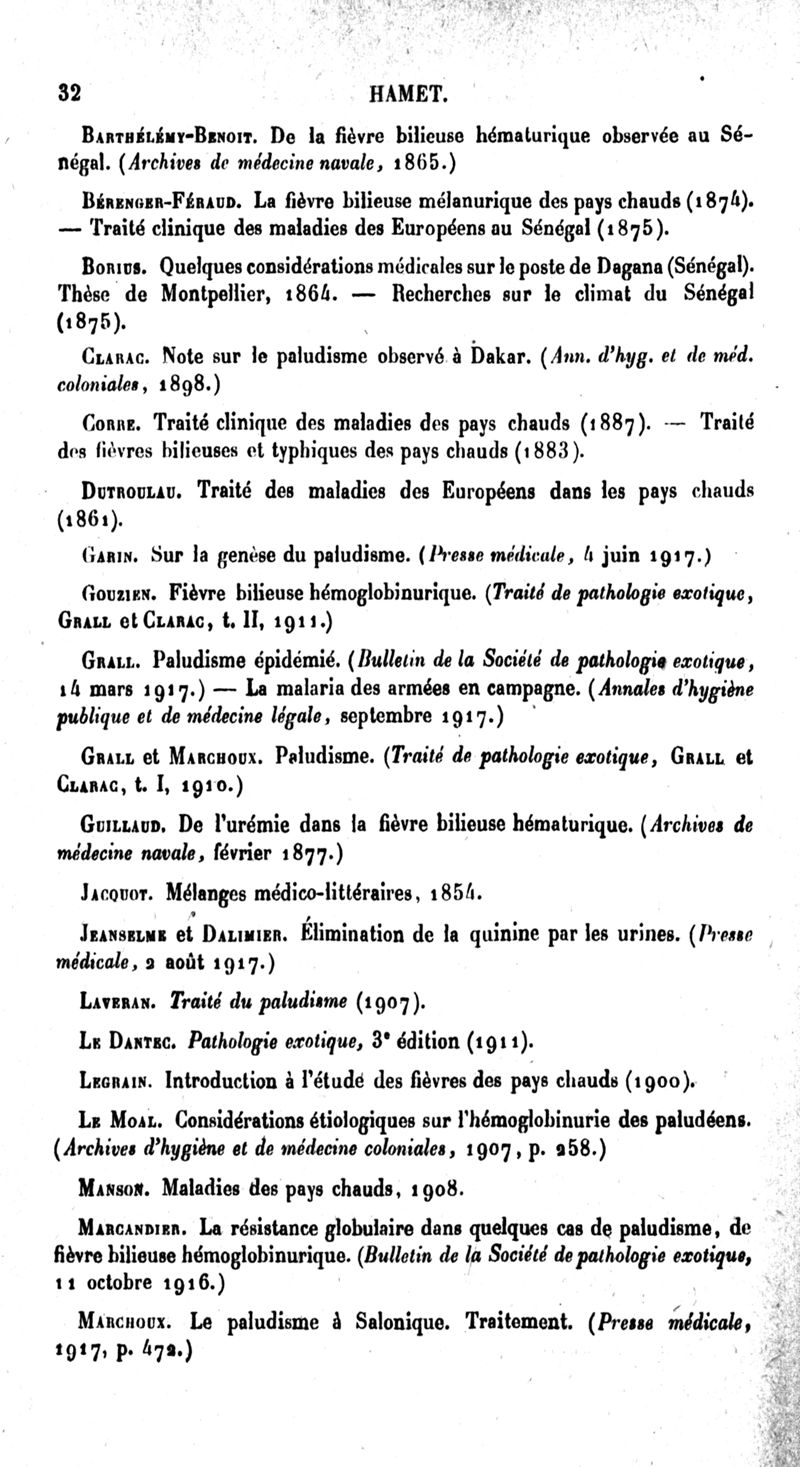 32 HAMET.

Barthélémy-Benoit. De la fièvre bilieuse hématurique observée au Sénégal. (Archives de médecine navale, 1865.)

Bérenger-Féraud. La fièvre bilieuse mélanurique des pays chauds (1874). — Traité clinique des maladies des Européens au Sénégal (1875).

Borius. Quelques considérations médicales sur le poste de Dagana (Sénégal). Thèse de Montpellier, 1864. — Recherches sur le climat du Sénégal (1875).

Clarac. Note sur le paludisme observé à Dakar. (Ann. d'hyg. et de méd. coloniales, 1898.)

Corre. Traité clinique des maladies des pays chauds (1887). — Traité des fièvres bilieuses et typhiques des pays chauds (1883).

Dutroulau. Traité des maladies des Européens dans les pays chauds (1861).

Garin. Sur la genèse du paludisme. (Presse médicale, 4 juin 1917.)

Gouzien. Fièvre bilieuse hémoglobinurique. (Traité de pathologie exotique, Grall et Clarac, t. II, 1911.)

Grall. Paludisme épidémié. (Bulletin de la Société de pathologie exotique, 14 mars 1917.) — La malaria des armées en campagne. (Annales d'hygiène publique et de médecine légale, septembre 1917.)

Grall et Marchoux. Paludisme. (Traité de pathologie exotique, Grall et Clarac, t. I, 1910.)

Guillaud. De l'urémie dans la fièvre bilieuse hématurique. (Archives de médecine navale, février 1877.)

Jacquot. Mélanges médico-littéraires, 1854.

Jeanselme et Dalimier. Élimination de la quinine par les urines. (Presse médicale, 2 août 1917.)

Laveran. Traité du paludisme (1907).

Le Dantec. Pathologie exotique, 3e édition (1911).

Legrain. Introduction à l'étude des fièvres des pays chauds (1900).

Le Moal. Considérations étiologiques sur l'hémoglobinurie des paludéens. (Archives d'hygiène et de médecine coloniales, 1907, p. 258.)

Manson. Maladies des pays chauds, 1908.

Marcandier. La résistance globulaire dans quelques cas de paludisme, de fièvre bilieuse hémoglobinurique. (Bulletin de la Société de pathologie exotique, 11 octobre 1916.)

Marchoux. Le paludisme à Salonique. Traitement. (Presse médicale, 1917, p. 472.)